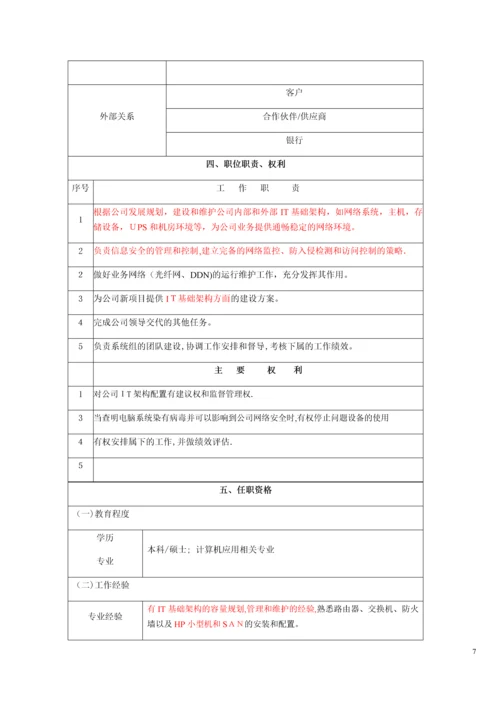 | | |
|---|---|
| 外部关系 | 客户 |
| | 合作伙伴/供应商 |
| | 银行 |

四、职位职责、权利

| 序号 | 工 作 职 责 |
|---|---|
| 1 | 根据公司发展规划，建设和维护公司内部和外部 IT 基础架构，如网络系统，主机，存储设备，UPS 和机房环境等，为公司业务提供通畅稳定的网络环境。 |
| 2 | 负责信息安全的管理和控制,建立完备的网络监控、防入侵检测和访问控制的策略. |
| 2 | 做好业务网络（光纤网、DDN)的运行维护工作，充分发挥其作用。 |
| 3 | 为公司新项目提供 I T 基础架构方面的建设方案。 |
| 4 | 完成公司领导交代的其他任务。 |
| 5 | 负责系统组的团队建设, 协调工作安排和督导, 考核下属的工作绩效。 |
| | 主 要 权 利 |
| 1 | 对公司 I T 架构配置有建议权和监督管理权. |
| 3 | 当查明电脑系统染有病毒并可以影响到公司网络安全时,有权停止问题设备的使用 |
| 4 | 有权安排属下的工作, 并做绩效评估. |
| 5 | |

五、任职资格

(一)教育程度

| | |
|---|---|
| 学历 专业 | 本科/硕士; 计算机应用相关专业 |

(二)工作经验

| | |
|---|---|
| 专业经验 | 有 IT 基础架构的容量规划,管理和维护的经验,熟悉路由器、交换机、防火墙以及 HP 小型机和 S A N 的安装和配置。 |

7